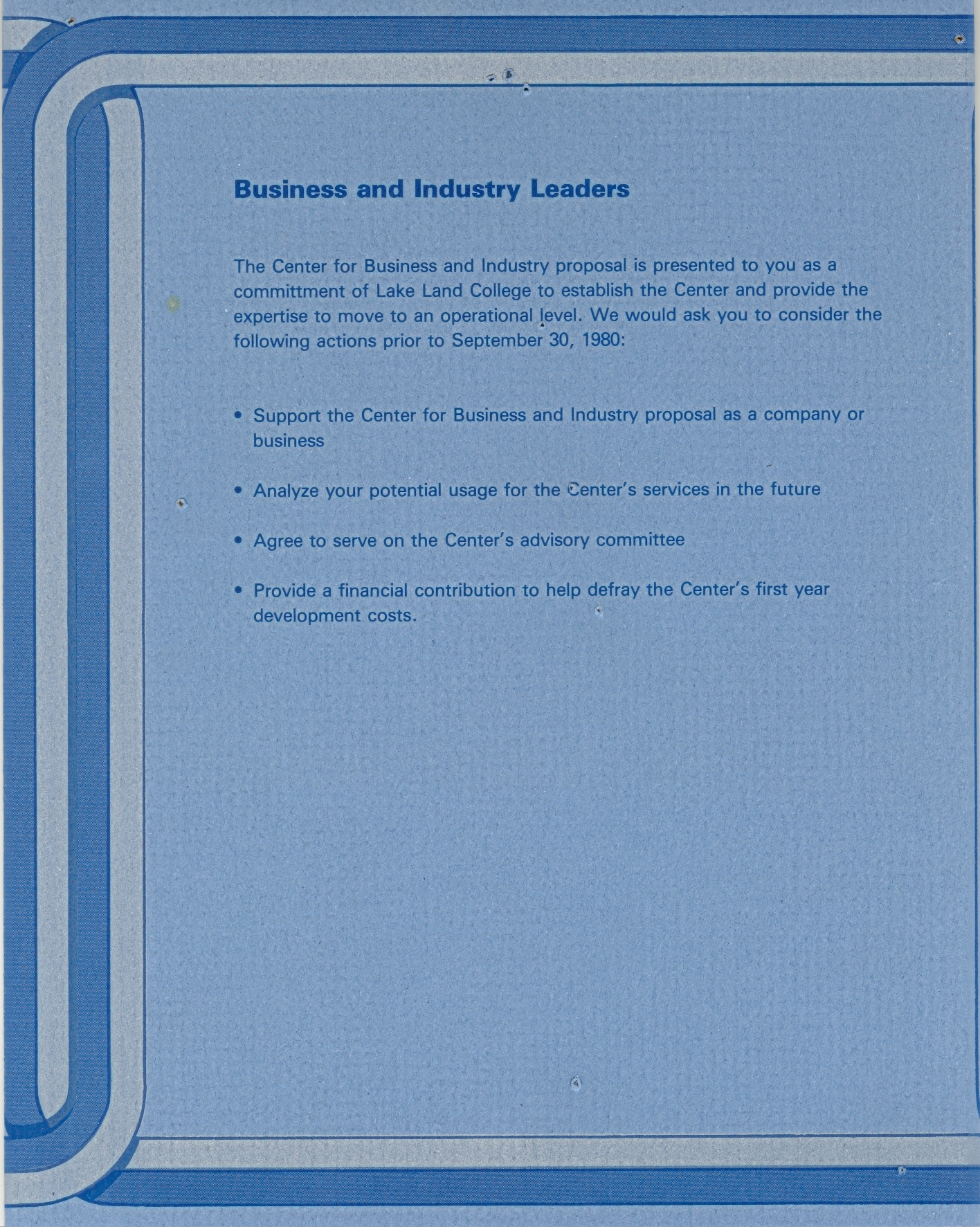 Business and Industry Leaders

The Center for Business and Industry proposal is presented to you as a committment of Lake Land College to establish the Center and provide the expertise to move to an operational level. We would ask you to consider the following actions prior to September 30, 1980:

• Support the Center for Business and Industry proposal as a company or business

• Analyze your potential usage for the Center's services in the future

• Agree to serve on the Center's advisory committee

• Provide a financial contribution to help defray the Center's first year development costs.